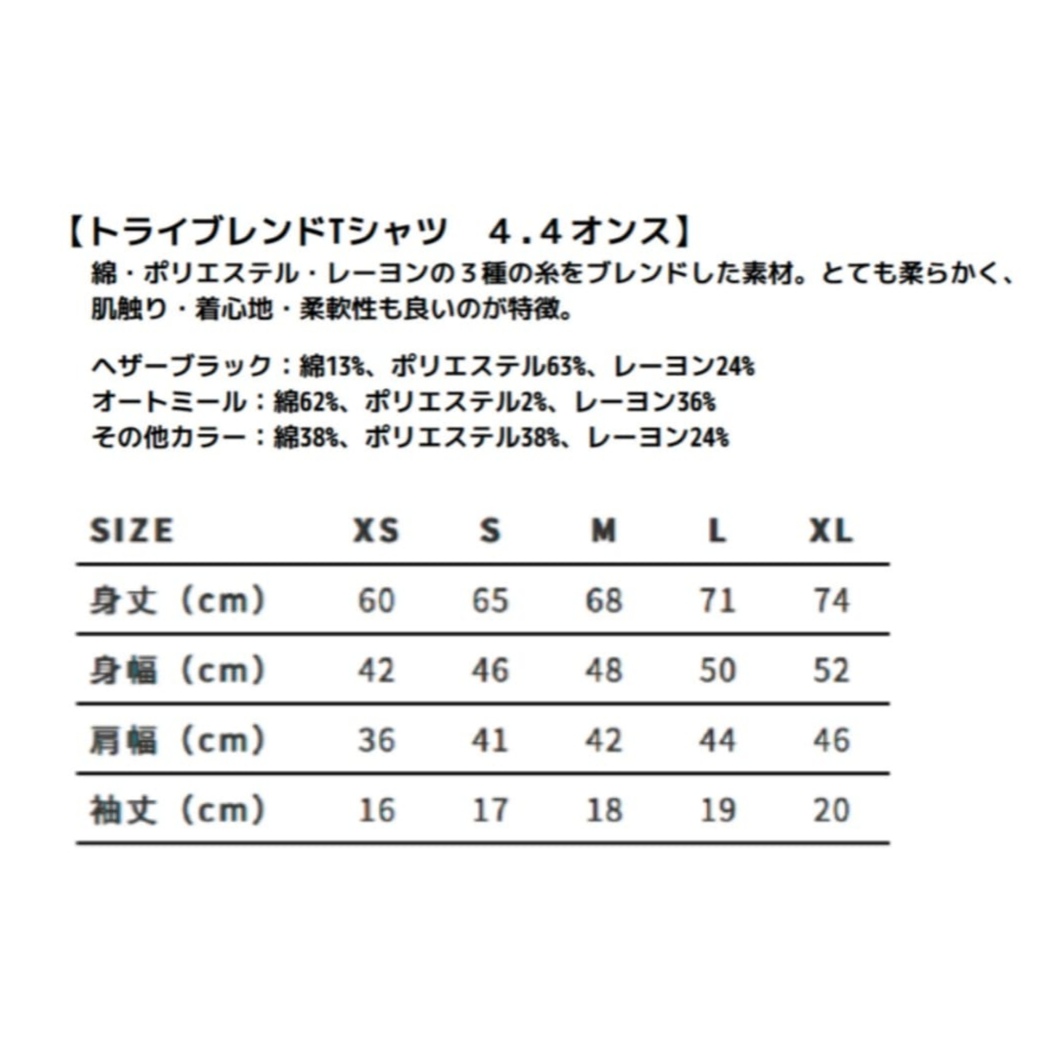 【トライブレンドTシャツ　４.４オンス】
綿・ポリエステル・レーヨンの３種の糸をブレンドした素材。とても柔らかく、肌触り・着心地・柔軟性も良いのが特徴。

ヘザーブラック：綿13%、ポリエステル63%、レーヨン24%
オートミール：綿62%、ポリエステル2%、レーヨン36%
その他カラー：綿38%、ポリエステル38%、レーヨン24%

| SIZE | XS | S | M | L | XL |
|---|---|---|---|---|---|
| 身丈（cm） | 60 | 65 | 68 | 71 | 74 |
| 身幅（cm） | 42 | 46 | 48 | 50 | 52 |
| 肩幅（cm） | 36 | 41 | 42 | 44 | 46 |
| 袖丈（cm） | 16 | 17 | 18 | 19 | 20 |